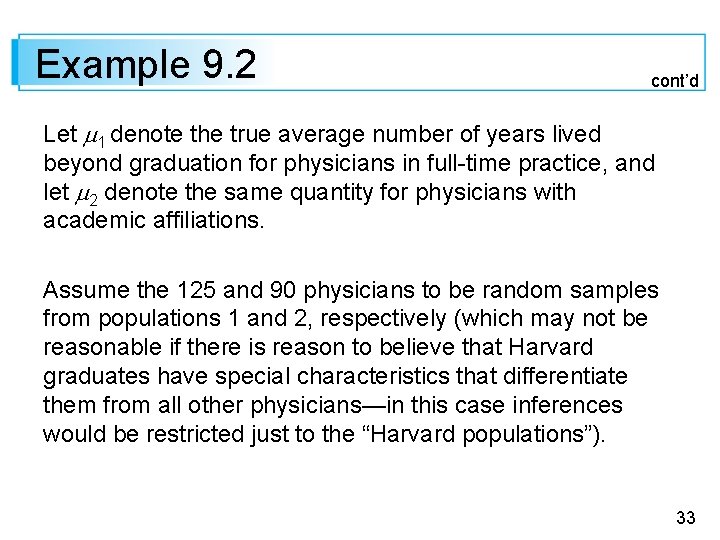 Example 9.2

cont'd

Let $\mu_1$ denote the true average number of years lived beyond graduation for physicians in full-time practice, and let $\mu_2$ denote the same quantity for physicians with academic affiliations.

Assume the 125 and 90 physicians to be random samples from populations 1 and 2, respectively (which may not be reasonable if there is reason to believe that Harvard graduates have special characteristics that differentiate them from all other physicians—in this case inferences would be restricted just to the "Harvard populations").

33